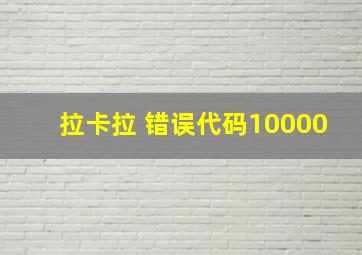 拉卡拉 错误代码10000